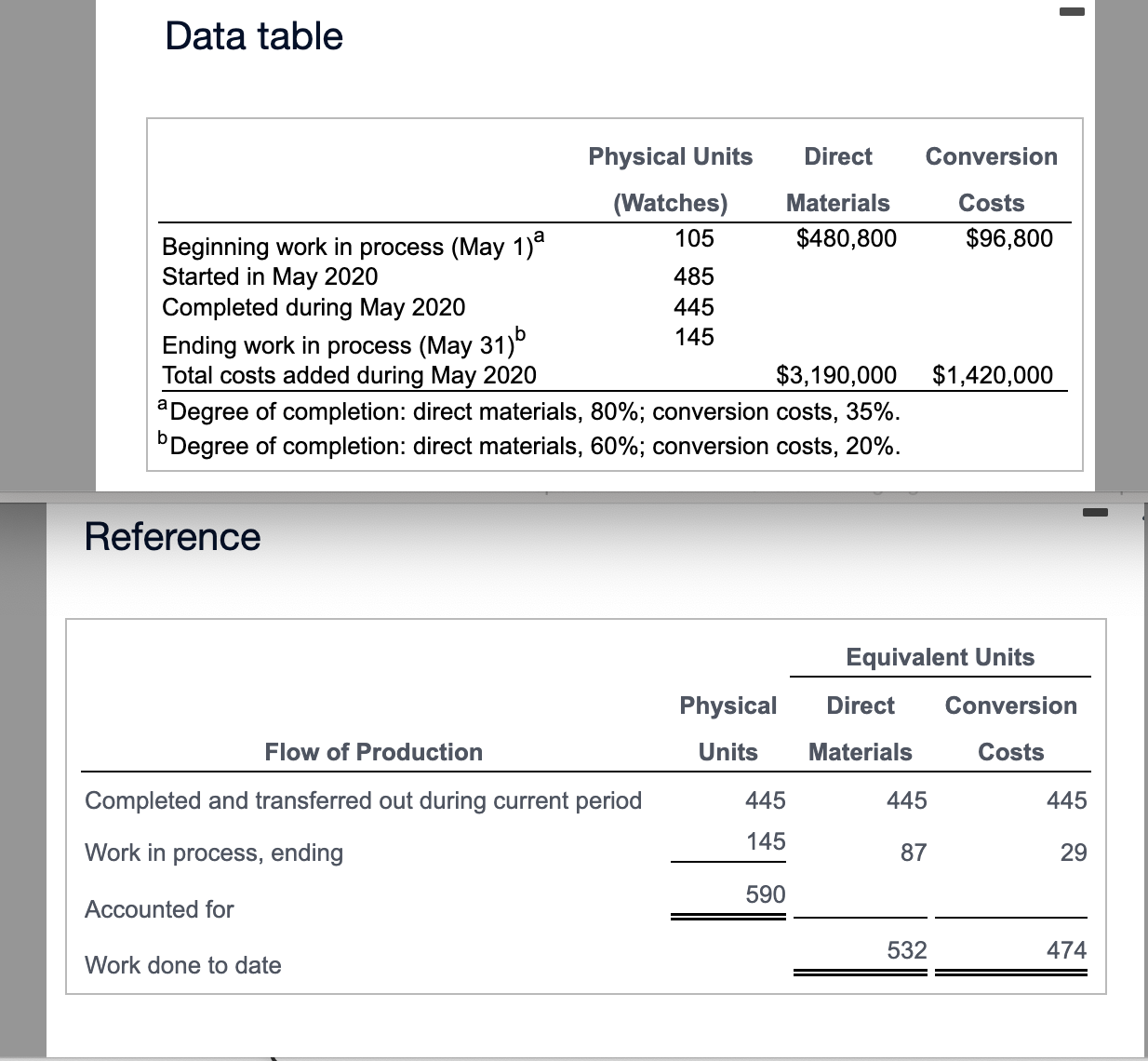 Data table

| | Physical Units (Watches) | Direct Materials | Conversion Costs |
|---|---|---|---|
| Beginning work in process (May 1)$^a$ | 105 | \$480,800 | \$96,800 |
| Started in May 2020 | 485 | | |
| Completed during May 2020 | 445 | | |
| Ending work in process (May 31)$^b$ | 145 | | |
| Total costs added during May 2020 | | \$3,190,000 | \$1,420,000 |

$^a$Degree of completion: direct materials, 80%; conversion costs, 35%.
$^b$Degree of completion: direct materials, 60%; conversion costs, 20%.

Reference

| Flow of Production | Physical Units | Equivalent Units Direct Materials | Equivalent Units Conversion Costs |
|---|---|---|---|
| Completed and transferred out during current period | 445 | 445 | 445 |
| Work in process, ending | 145 | 87 | 29 |
| Accounted for | 590 | | |
| Work done to date | | 532 | 474 |